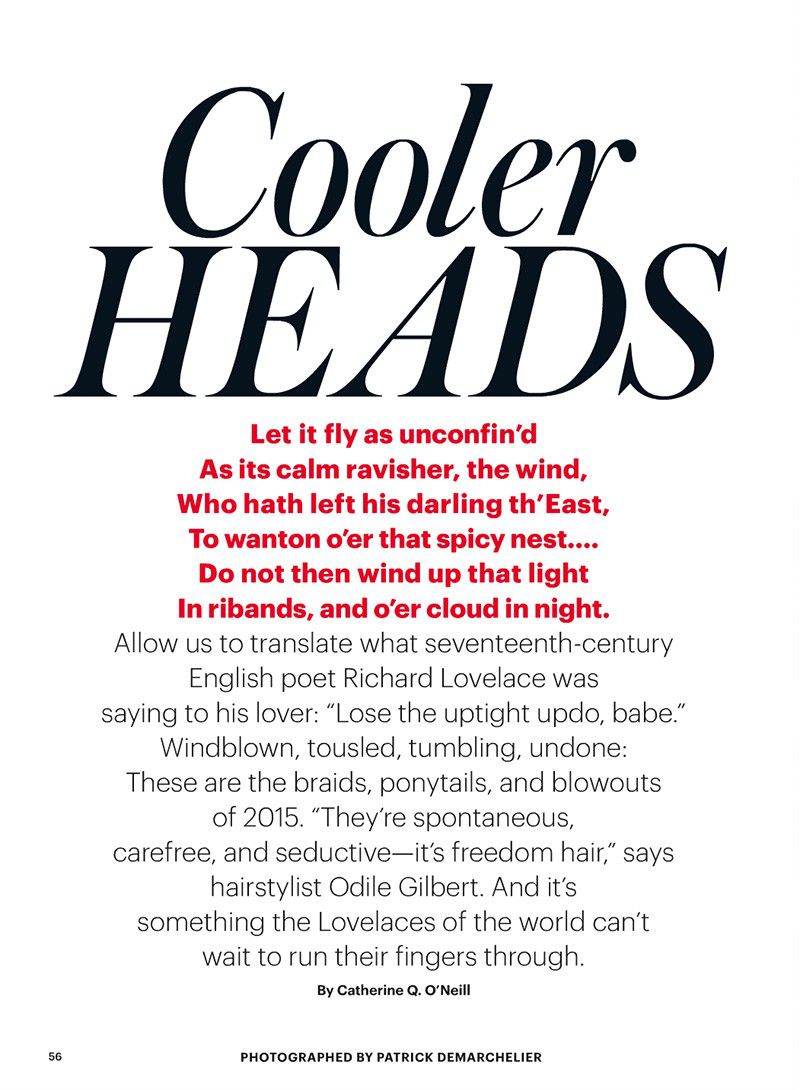 Cooler HEADS

Let it fly as unconfin'd
As its calm ravisher, the wind,
Who hath left his darling th'East,
To wanton o'er that spicy nest....
Do not then wind up that light
In ribands, and o'er cloud in night.

Allow us to translate what seventeenth-century English poet Richard Lovelace was saying to his lover: "Lose the uptight updo, babe." Windblown, tousled, tumbling, undone: These are the braids, ponytails, and blowouts of 2015. "They're spontaneous, carefree, and seductive—it's freedom hair," says hairstylist Odile Gilbert. And it's something the Lovelaces of the world can't wait to run their fingers through.

By Catherine Q. O'Neill

56

PHOTOGRAPHED BY PATRICK DEMARCHELIER